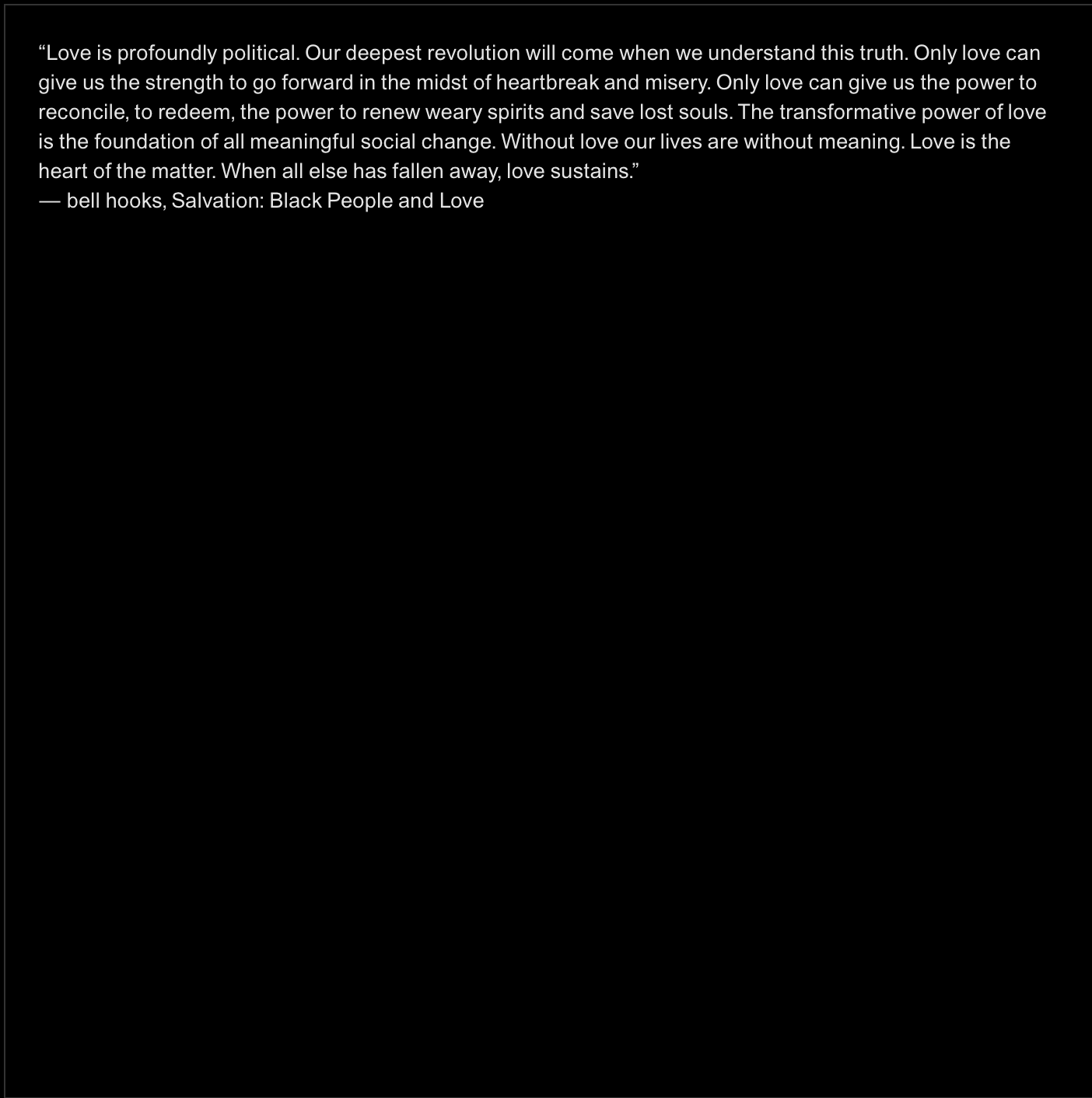 “Love is profoundly political. Our deepest revolution will come when we understand this truth. Only love can give us the strength to go forward in the midst of heartbreak and misery. Only love can give us the power to reconcile, to redeem, the power to renew weary spirits and save lost souls. The transformative power of love is the foundation of all meaningful social change. Without love our lives are without meaning. Love is the heart of the matter. When all else has fallen away, love sustains.”
— bell hooks, Salvation: Black People and Love